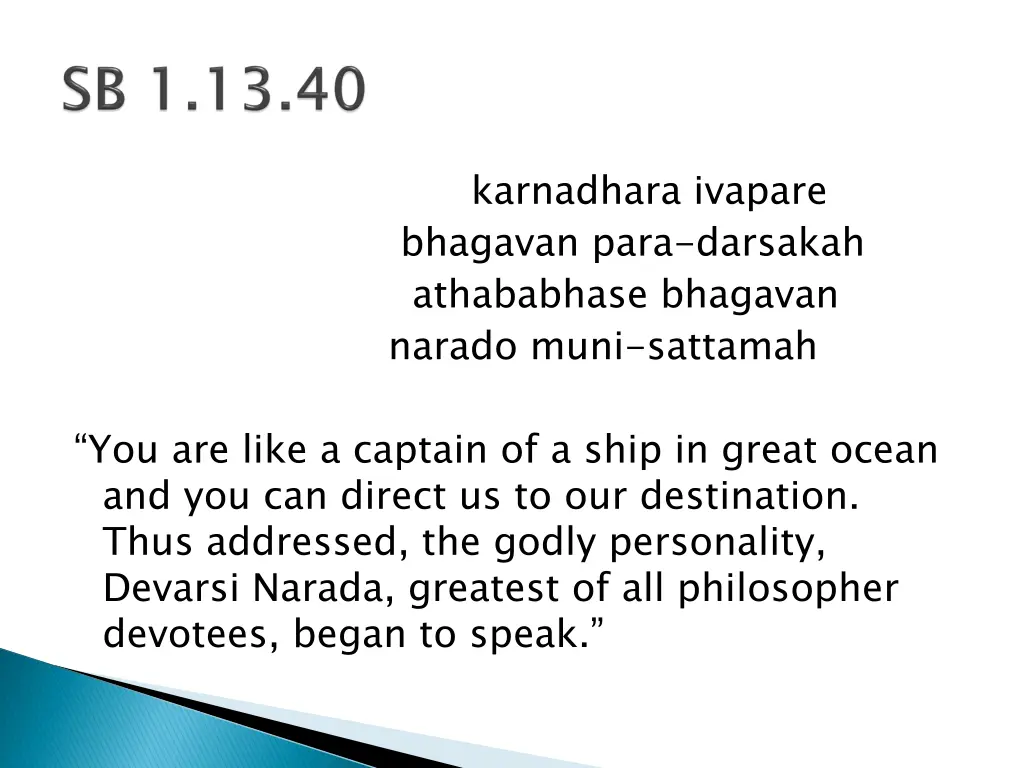 SB 1.13.40

karnadhara ivapare
bhagavan para-darsakah
athababhase bhagavan
narado muni-sattamah

“You are like a captain of a ship in great ocean and you can direct us to our destination. Thus addressed, the godly personality, Devarsi Narada, greatest of all philosopher devotees, began to speak.”